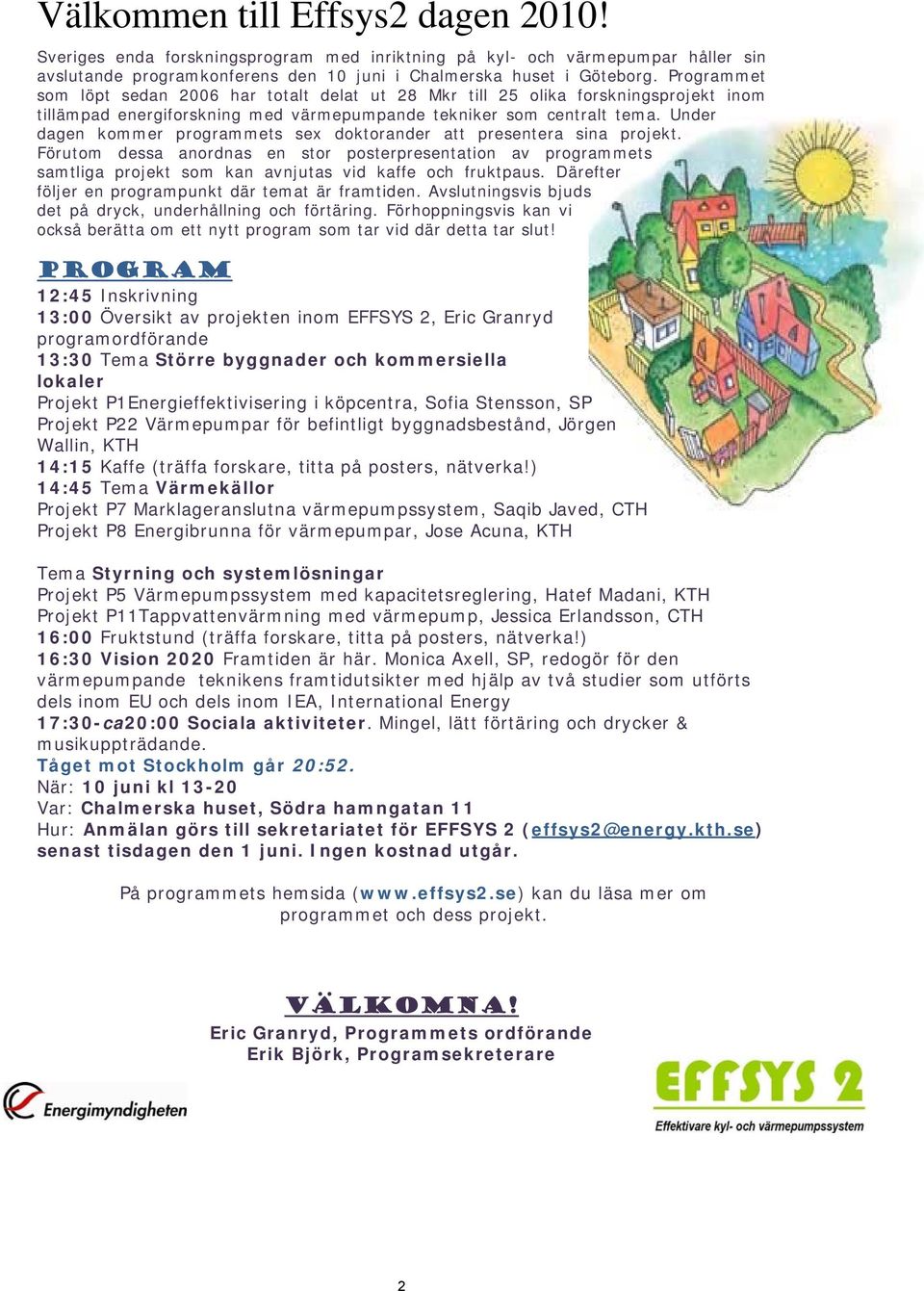 Välkommen till Effsys2 dagen 2010!

Sveriges enda forskningsprogram med inriktning på kyl- och värmepumpar håller sin avslutande programkonferens den 10 juni i Chalmerska huset i Göteborg. Programmet som löpt sedan 2006 har totalt delat ut 28 Mkr till 25 olika forskningsprojekt inom tillämpad energiforskning med värmepumpande tekniker som centralt tema. Under dagen kommer programmets sex doktorander att presentera sina projekt. Förutom dessa anordnas en stor posterpresentation av programmets samtliga projekt som kan avnjutas vid kaffe och fruktpaus. Därefter följer en programpunkt där temat är framtiden. Avslutningsvis bjuds det på dryck, underhållning och förtäring. Förhoppningsvis kan vi också berätta om ett nytt program som tar vid där detta tar slut!

PROGRAM

12:45 Inskrivning
13:00 Översikt av projekten inom EFFSYS 2, Eric Granryd programordförande
13:30 Tema Större byggnader och kommersiella lokaler
Projekt P1Energieffektivisering i köpcentra, Sofia Stensson, SP
Projekt P22 Värmepumpar för befintligt byggnadsbestånd, Jörgen Wallin, KTH
14:15 Kaffe (träffa forskare, titta på posters, nätverka!)
14:45 Tema Värmekällor
Projekt P7 Marklageranslutna värmepumpssystem, Saqib Javed, CTH
Projekt P8 Energibrunna för värmepumpar, Jose Acuna, KTH

Tema Styrning och systemlösningar
Projekt P5 Värmepumpssystem med kapacitetsreglering, Hatef Madani, KTH
Projekt P11Tappvattenvärmning med värmepump, Jessica Erlandsson, CTH
16:00 Fruktstund (träffa forskare, titta på posters, nätverka!)
16:30 Vision 2020 Framtiden är här. Monica Axell, SP, redogör för den värmepumpande teknikens framtidutsikter med hjälp av två studier som utförts dels inom EU och dels inom IEA, International Energy
17:30-ca20:00 Sociala aktiviteter. Mingel, lätt förtäring och drycker & musikuppträdande.
Tåget mot Stockholm går 20:52.
När: 10 juni kl 13-20
Var: Chalmerska huset, Södra hamngatan 11
Hur: Anmälan görs till sekretariatet för EFFSYS 2 (effsys2@energy.kth.se) senast tisdagen den 1 juni. Ingen kostnad utgår.

På programmets hemsida (www.effsys2.se) kan du läsa mer om programmet och dess projekt.

VÄLKOMNA!
Eric Granryd, Programmets ordförande
Erik Björk, Programsekreterare

Energimyndigheten

EFFSYS 2
Effektivare kyl- och värmepumpssystem

2